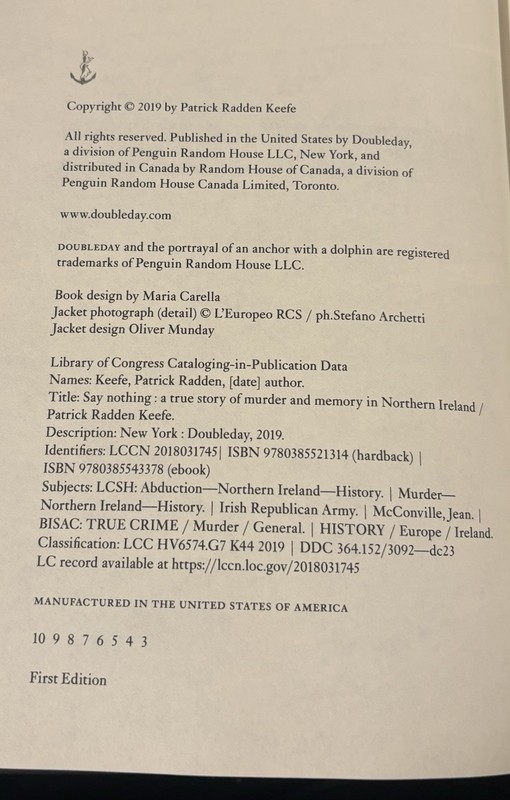 Copyright © 2019 by Patrick Radden Keefe

All rights reserved. Published in the United States by Doubleday, a division of Penguin Random House LLC, New York, and distributed in Canada by Random House of Canada, a division of Penguin Random House Canada Limited, Toronto.

www.doubleday.com

DOUBLEDAY and the portrayal of an anchor with a dolphin are registered trademarks of Penguin Random House LLC.

Book design by Maria Carella
Jacket photograph (detail) © L'Europeo RCS / ph.Stefano Archetti
Jacket design Oliver Munday

Library of Congress Cataloging-in-Publication Data
Names: Keefe, Patrick Radden, [date] author.
Title: Say nothing : a true story of murder and memory in Northern Ireland / Patrick Radden Keefe.
Description: New York : Doubleday, 2019.
Identifiers: LCCN 2018031745| ISBN 9780385521314 (hardback) | ISBN 9780385543378 (ebook)
Subjects: LCSH: Abduction—Northern Ireland—History. | Murder—Northern Ireland—History. | Irish Republican Army. | McConville, Jean. |
BISAC: TRUE CRIME / Murder / General. | HISTORY / Europe / Ireland.
Classification: LCC HV6574.G7 K44 2019 | DDC 364.152/3092—dc23
LC record available at https://lccn.loc.gov/2018031745

MANUFACTURED IN THE UNITED STATES OF AMERICA

10 9 8 7 6 5 4 3

First Edition